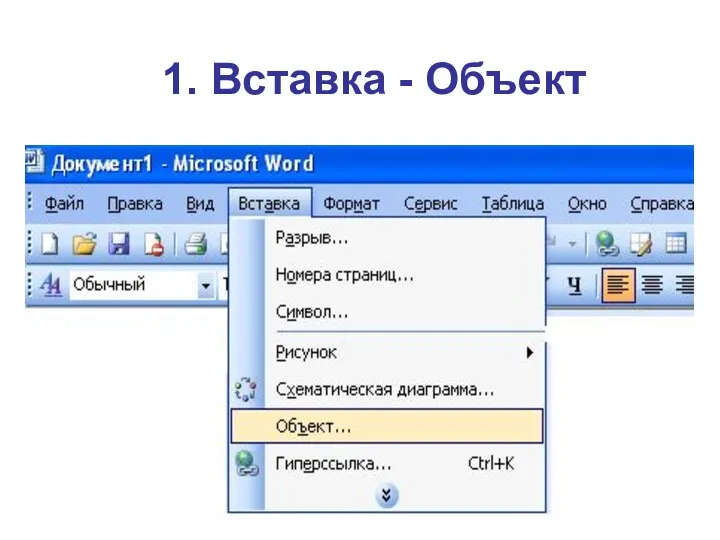 1. Вставка - Объект

Документ1 - Microsoft Word

Файл Правка Вид Вставка Формат Сервис Таблица Окно Справка

Обычный

Ч

Разрыв...

Номера страниц...

Символ...

Рисунок

Схематическая диаграмма...

Объект...

Гиперссылка... Ctrl+K